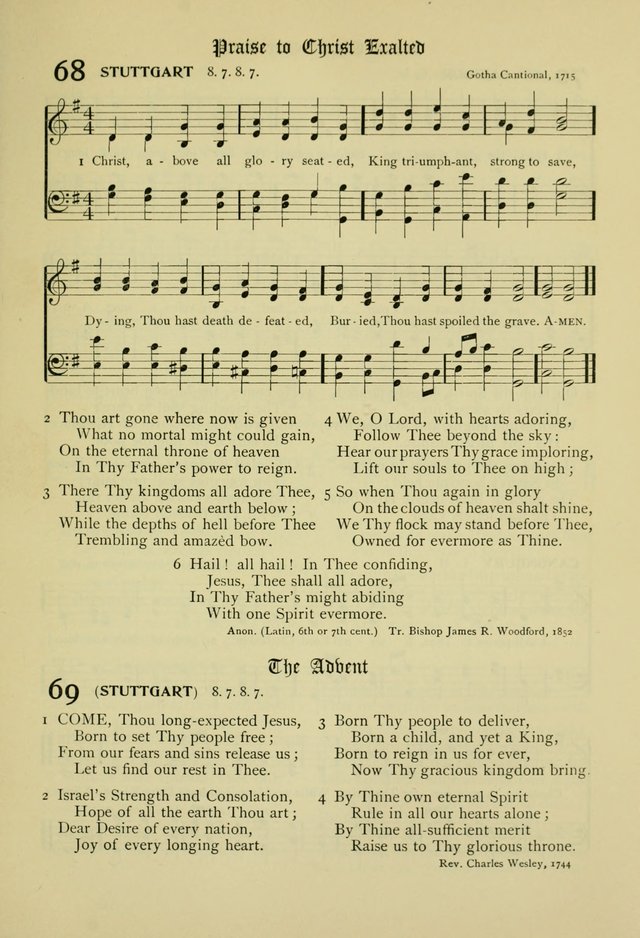 Praise to Christ Exalted

68 STUTTGART 8. 7. 8. 7.

Gotha Cantional, 1715

1 Christ, a - bove all glo - ry seat - ed, King tri-umph-ant, strong to save,

Dy - ing, Thou hast death de - feat - ed, Bur - ied, Thou hast spoiled the grave. A-MEN.

2 Thou art gone where now is given
What no mortal might could gain,
On the eternal throne of heaven
In Thy Father's power to reign.

3 There Thy kingdoms all adore Thee,
Heaven above and earth below;
While the depths of hell before Thee
Trembling and amazèd bow.

4 We, O Lord, with hearts adoring,
Follow Thee beyond the sky:
Hear our prayers Thy grace imploring,
Lift our souls to Thee on high;

5 So when Thou again in glory
On the clouds of heaven shalt shine,
We Thy flock may stand before Thee,
Owned for evermore as Thine.

6 Hail! all hail! In Thee confiding,
Jesus, Thee shall all adore,
In Thy Father's might abiding
With one Spirit evermore.

Anon. (Latin, 6th or 7th cent.) Tr. Bishop James R. Woodford, 1852

The Advent

69 (STUTTGART) 8. 7. 8. 7.

1 COME, Thou long-expected Jesus,
Born to set Thy people free;
From our fears and sins release us;
Let us find our rest in Thee.

2 Israel's Strength and Consolation,
Hope of all the earth Thou art;
Dear Desire of every nation,
Joy of every longing heart.

3 Born Thy people to deliver,
Born a child, and yet a King,
Born to reign in us for ever,
Now Thy gracious kingdom bring.

4 By Thine own eternal Spirit
Rule in all our hearts alone;
By Thine all-sufficient merit
Raise us to Thy glorious throne.

Rev. Charles Wesley, 1744